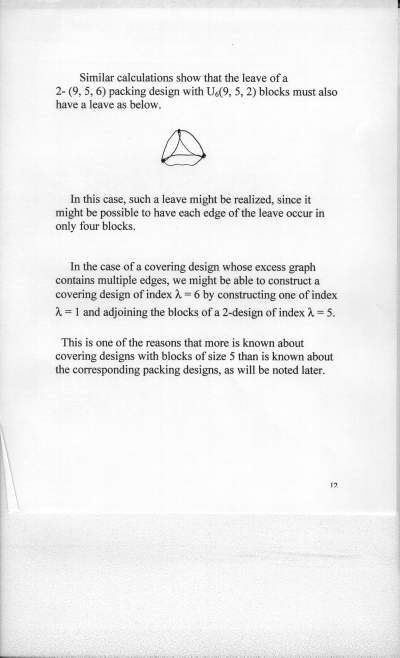 Similar calculations show that the leave of a 2- (9, 5, 6) packing design with $U_6(9, 5, 2)$ blocks must also have a leave as below.

In this case, such a leave might be realized, since it might be possible to have each edge of the leave occur in only four blocks.

In the case of a covering design whose excess graph contains multiple edges, we might be able to construct a covering design of index $\lambda = 6$ by constructing one of index $\lambda = 1$ and adjoining the blocks of a 2-design of index $\lambda = 5$.

This is one of the reasons that more is known about covering designs with blocks of size 5 than is known about the corresponding packing designs, as will be noted later.

12